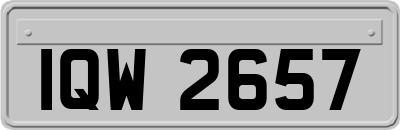 IQW 2657